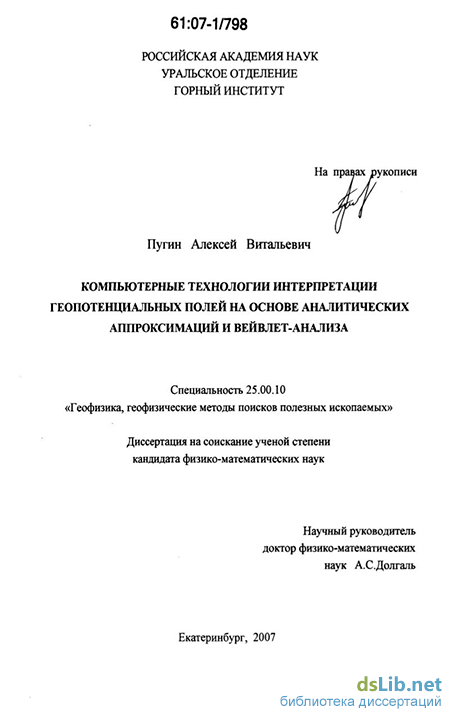 61:07-1/798

РОССИЙСКАЯ АКАДЕМИЯ НАУК
УРАЛЬСКОЕ ОТДЕЛЕНИЕ
ГОРНЫЙ ИНСТИТУТ

На правах рукописи

Пугин Алексей Витальевич

КОМПЬЮТЕРНЫЕ ТЕХНОЛОГИИ ИНТЕРПРЕТАЦИИ ГЕОПОТЕНЦИАЛЬНЫХ ПОЛЕЙ НА ОСНОВЕ АНАЛИТИЧЕСКИХ АППРОКСИМАЦИЙ И ВЕЙВЛЕТ-АНАЛИЗА

Специальность 25.00.10
«Геофизика, геофизические методы поисков полезных ископаемых»

Диссертация на соискание ученой степени
кандидата физико-математических наук

Научный руководитель
доктор физико-математических
наук А.С.Долгаль

Екатеринбург, 2007

dsLib.net
библиотека диссертаций